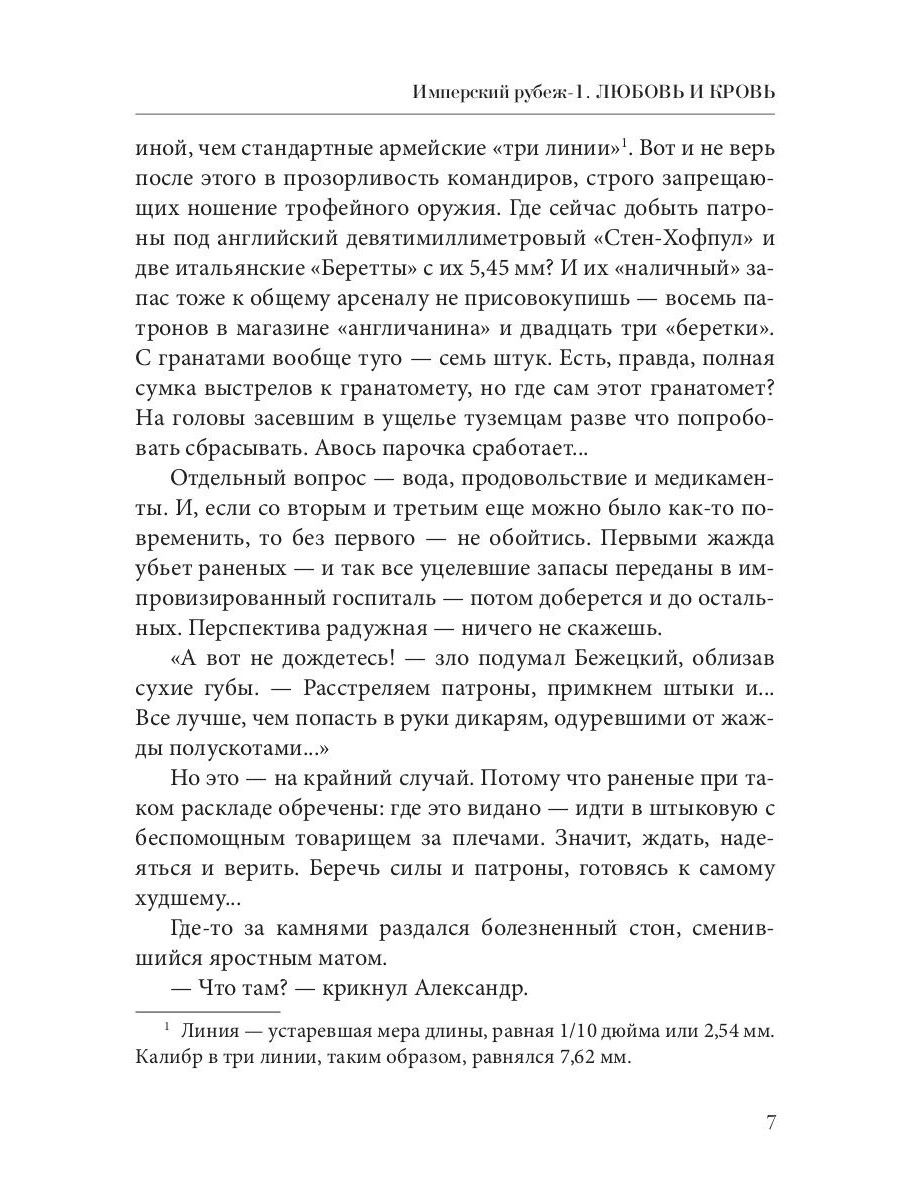 Имперский рубеж-1. ЛЮБОВЬ И КРОВЬ

иной, чем стандартные армейские «три линии»$^1$. Вот и не верь после этого в прозорливость командиров, строго запрещающих ношение трофейного оружия. Где сейчас добыть патроны под английский девятимиллиметровый «Стен-Хофпул» и две итальянские «Беретты» с их 5,45 мм? И их «наличный» запас тоже к общему арсеналу не присовокупишь — восемь патронов в магазине «англичанина» и двадцать три «беретки». С гранатами вообще туго — семь штук. Есть, правда, полная сумка выстрелов к гранатомету, но где сам этот гранатомет? На головы засевшим в ущелье туземцам разве что попробовать сбрасывать. Авось парочка сработает...

Отдельный вопрос — вода, продовольствие и медикаменты. И, если со вторым и третьим еще можно было как-то повременить, то без первого — не обойтись. Первыми жажда убьет раненых — и так все уцелевшие запасы переданы в импровизированный госпиталь — потом доберется и до остальных. Перспектива радужная — ничего не скажешь.

«А вот не дождетесь! — зло подумал Бежецкий, облизав сухие губы. — Расстреляем патроны, примкнем штыки и... Все лучше, чем попасть в руки дикарям, одуревшими от жажды полускотами...»

Но это — на крайний случай. Потому что раненые при таком раскладе обречены: где это видано — идти в штыковую с беспомощным товарищем за плечами. Значит, ждать, надеяться и верить. Беречь силы и патроны, готовясь к самому худшему...

Где-то за камнями раздался болезненный стон, сменившийся яростным матом.

— Что там? — крикнул Александр.

$^1$ Линия — устаревшая мера длины, равная 1/10 дюйма или 2,54 мм. Калибр в три линии, таким образом, равнялся 7,62 мм.

7